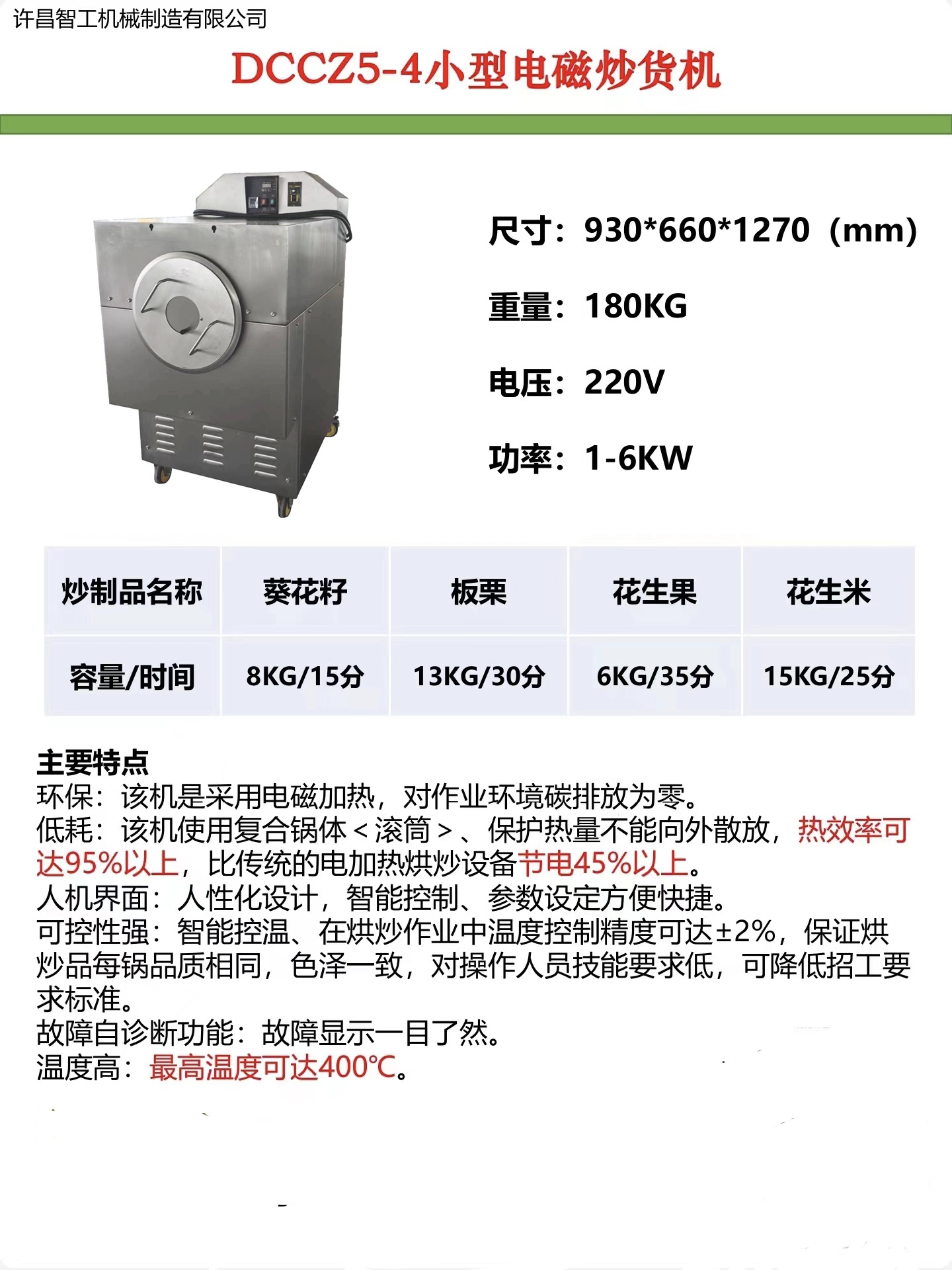 许昌智工机械制造有限公司

DCCZ5-4小型电磁炒货机

尺寸：930*660*1270（mm）

重量：180KG

电压：220V

功率：1-6KW

| 炒制品名称 | 葵花籽 | 板栗 | 花生果 | 花生米 |
|---|---|---|---|---|
| 容量/时间 | 8KG/15分 | 13KG/30分 | 6KG/35分 | 15KG/25分 |

主要特点
环保：该机是采用电磁加热，对作业环境碳排放为零。
低耗：该机使用复合锅体<滚筒>、保护热量不能向外散放，热效率可达95%以上，比传统的电加热烘炒设备节电45%以上。
人机界面：人性化设计，智能控制、参数设定方便快捷。
可控性强：智能控温、在烘炒作业中温度控制精度可达±2%，保证烘炒品每锅品质相同，色泽一致，对操作人员技能要求低，可降低招工要求标准。
故障自诊断功能：故障显示一目了然。
温度高：最高温度可达400℃。